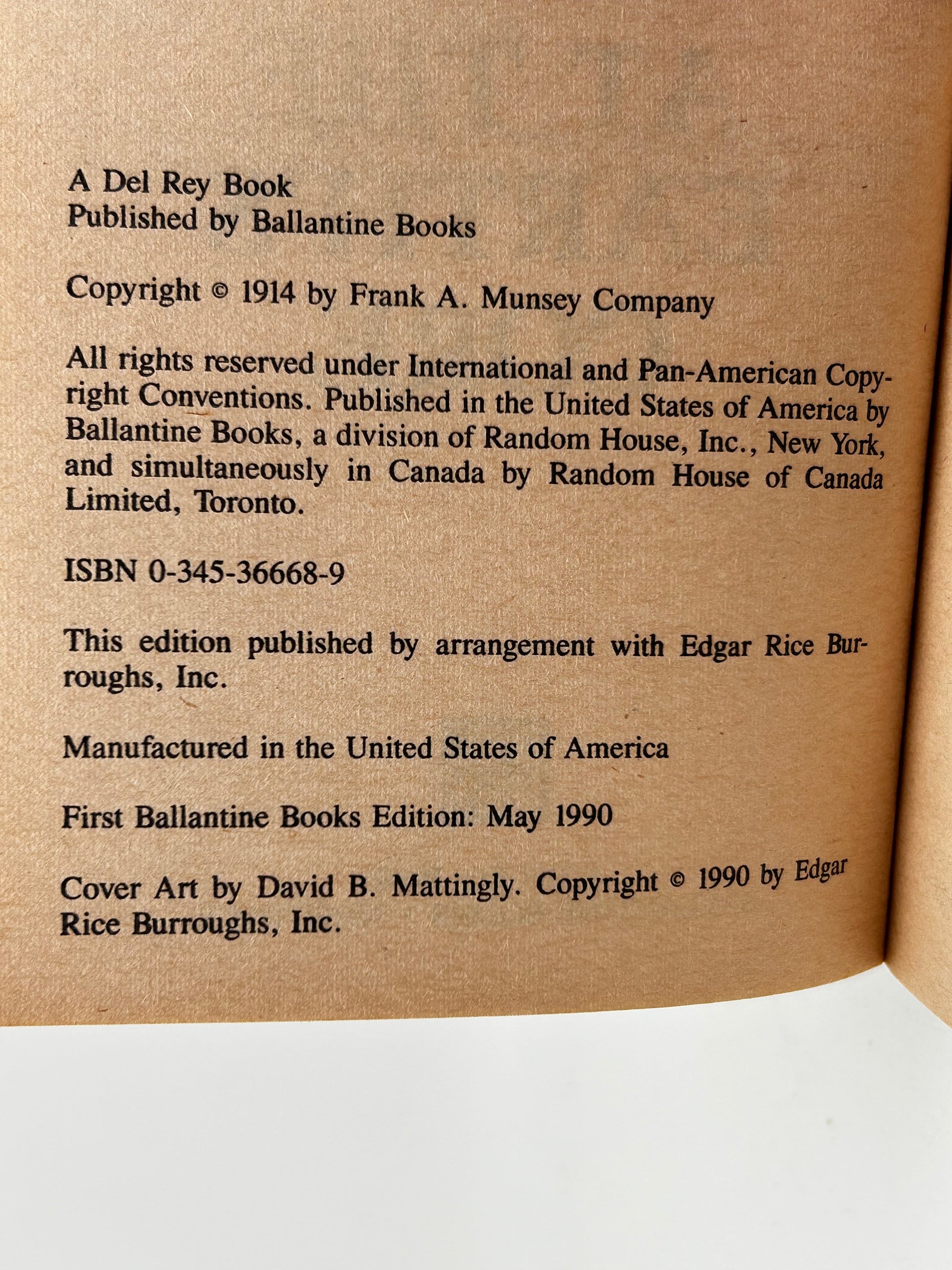 A Del Rey Book
Published by Ballantine Books

Copyright © 1914 by Frank A. Munsey Company

All rights reserved under International and Pan-American Copyright Conventions. Published in the United States of America by Ballantine Books, a division of Random House, Inc., New York, and simultaneously in Canada by Random House of Canada Limited, Toronto.

ISBN 0-345-36668-9

This edition published by arrangement with Edgar Rice Burroughs, Inc.

Manufactured in the United States of America

First Ballantine Books Edition: May 1990

Cover Art by David B. Mattingly. Copyright © 1990 by Edgar Rice Burroughs, Inc.